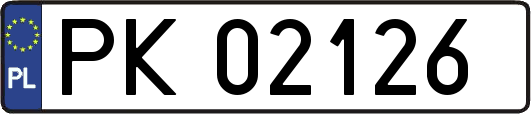 PL
PK 02126